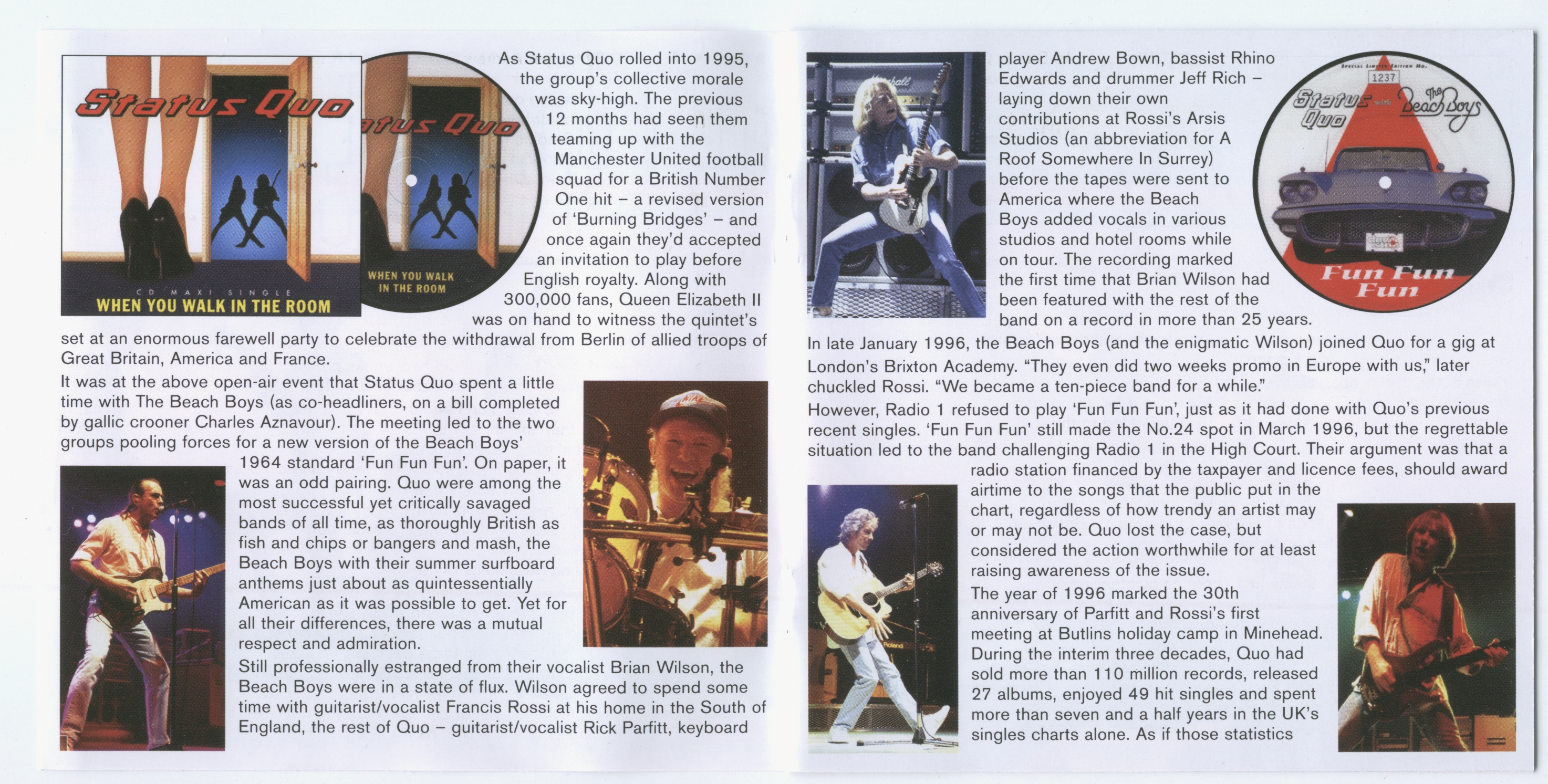 Status Quo

CD MAXI SINGLE
WHEN YOU WALK IN THE ROOM

atus Quo

WHEN YOU WALK IN THE ROOM

As Status Quo rolled into 1995, the group's collective morale was sky-high. The previous 12 months had seen them teaming up with the Manchester United football squad for a British Number One hit – a revised version of 'Burning Bridges' – and once again they'd accepted an invitation to play before English royalty. Along with 300,000 fans, Queen Elizabeth II was on hand to witness the quintet's set at an enormous farewell party to celebrate the withdrawal from Berlin of allied troops of Great Britain, America and France.

It was at the above open-air event that Status Quo spent a little time with The Beach Boys (as co-headliners, on a bill completed by gallic crooner Charles Aznavour). The meeting led to the two groups pooling forces for a new version of the Beach Boys' 1964 standard 'Fun Fun Fun'. On paper, it was an odd pairing. Quo were among the most successful yet critically savaged bands of all time, as thoroughly British as fish and chips or bangers and mash, the Beach Boys with their summer surfboard anthems just about as quintessentially American as it was possible to get. Yet for all their differences, there was a mutual respect and admiration.

Still professionally estranged from their vocalist Brian Wilson, the Beach Boys were in a state of flux. Wilson agreed to spend some time with guitarist/vocalist Francis Rossi at his home in the South of England, the rest of Quo – guitarist/vocalist Rick Parfitt, keyboard player Andrew Bown, bassist Rhino Edwards and drummer Jeff Rich – laying down their own contributions at Rossi's Arsis Studios (an abbreviation for A Roof Somewhere In Surrey) before the tapes were sent to America where the Beach Boys added vocals in various studios and hotel rooms while on tour. The recording marked the first time that Brian Wilson had been featured with the rest of the band on a record in more than 25 years.

SPECIAL LIMITED EDITION No.
1237
Status Quo with The Beach Boys
Fun Fun Fun

In late January 1996, the Beach Boys (and the enigmatic Wilson) joined Quo for a gig at London's Brixton Academy. "They even did two weeks promo in Europe with us," later chuckled Rossi. "We became a ten-piece band for a while."

However, Radio 1 refused to play 'Fun Fun Fun', just as it had done with Quo's previous recent singles. 'Fun Fun Fun' still made the No.24 spot in March 1996, but the regrettable situation led to the band challenging Radio 1 in the High Court. Their argument was that a radio station financed by the taxpayer and licence fees, should award airtime to the songs that the public put in the chart, regardless of how trendy an artist may or may not be. Quo lost the case, but considered the action worthwhile for at least raising awareness of the issue.

The year of 1996 marked the 30th anniversary of Parfitt and Rossi's first meeting at Butlins holiday camp in Minehead. During the interim three decades, Quo had sold more than 110 million records, released 27 albums, enjoyed 49 hit singles and spent more than seven and a half years in the UK's singles charts alone. As if those statistics